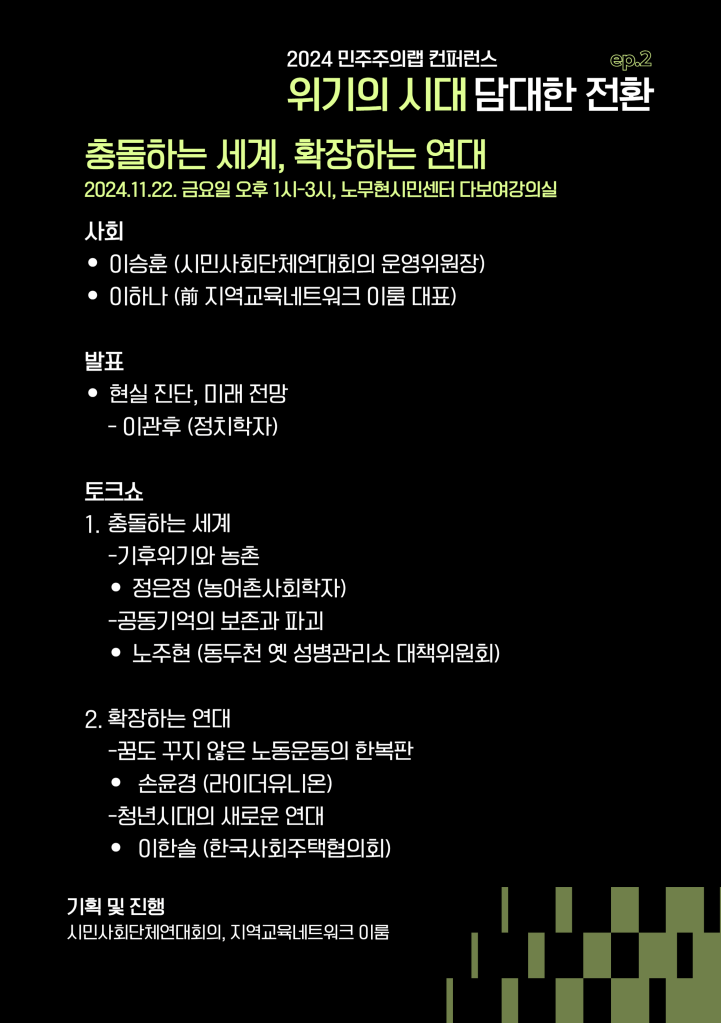 2024 민주주의랩 컨퍼런스

ep.2

위기의 시대 담대한 전환

충돌하는 세계, 확장하는 연대

2024.11.22. 금요일 오후 1시-3시, 노무현시민센터 다보여강의실

사회

• 이승훈 (시민사회단체연대회의 운영위원장)
• 이하나 (前 지역교육네트워크 이룸 대표)

발표

• 현실 진단, 미래 전망
- 이관후 (정치학자)

토크쇼

1. 충돌하는 세계
-기후위기와 농촌
• 정은정 (농어촌사회학자)
-공동기억의 보존과 파괴
• 노주현 (동두천 옛 성병관리소 대책위원회)

2. 확장하는 연대
-꿈도 꾸지 않은 노동운동의 한복판
• 손윤경 (라이더유니온)
-청년시대의 새로운 연대
• 이한솔 (한국사회주택협의회)

기획 및 진행
시민사회단체연대회의, 지역교육네트워크 이룸